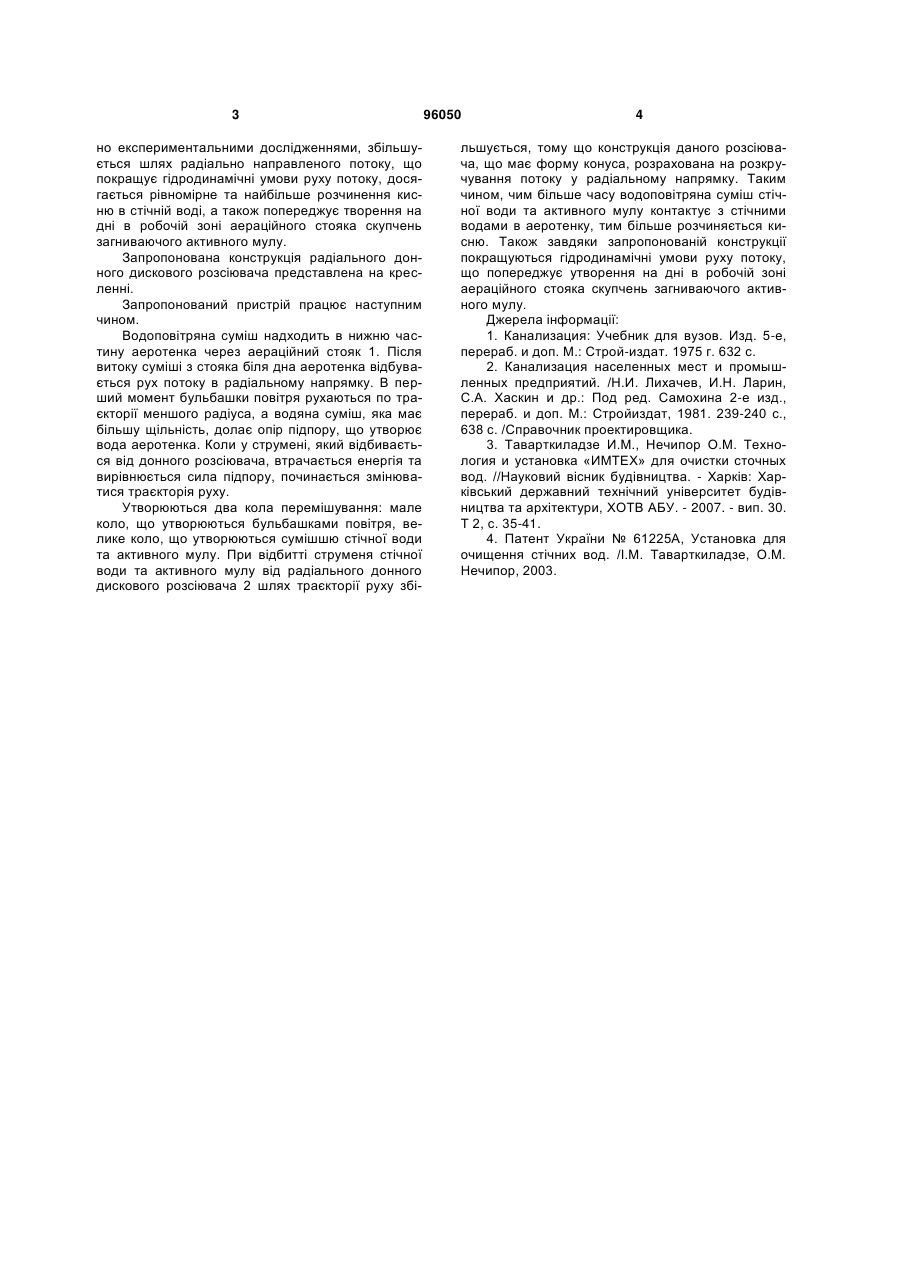 3 96050 4

но експериментальними дослідженнями, збільшується шлях радіально направленого потоку, що покращує гідродинамічні умови руху потоку, досягається рівномірне та найбільше розчинення кисню в стічній воді, а також попереджує творення на дні в робочій зоні аераційного стояка скупчень загниваючого активного мулу.

Запропонована конструкція радіального донного дискового розсіювача представлена на кресленні.

Запропонований пристрій працює наступним чином.

Водоповітряна суміш надходить в нижню частину аеротенка через аераційний стояк 1. Після витоку суміші з стояка біля дна аеротенка відбувається рух потоку в радіальному напрямку. В перший момент бульбашки повітря рухаються по траєкторії меншого радіуса, а водяна суміш, яка має більшу щільність, долає опір підпору, що утворює вода аеротенка. Коли у струмені, який відбивається від донного розсіювача, втрачається енергія та вирівнюється сила підпору, починається змінюватися траєкторія руху.

Утворюються два кола перемішування: мале коло, що утворюються бульбашками повітря, велике коло, що утворюються сумішшю стічної води та активного мулу. При відбитті струменя стічної води та активного мулу від радіального донного дискового розсіювача 2 шлях траєкторії руху збільшується, тому що конструкція даного розсіювача, що має форму конуса, розрахована на розкручування потоку у радіальному напрямку. Таким чином, чим більше часу водоповітряна суміш стічної води та активного мулу контактує з стічними водами в аеротенку, тим більше розчиняється кисню. Також завдяки запропонованій конструкції покращуються гідродинамічні умови руху потоку, що попереджує утворення на дні в робочій зоні аераційного стояка скупчень загниваючого активного мулу.

Джерела інформації:

1. Канализация: Учебник для вузов. Изд. 5-е, перераб. и доп. М.: Строй-издат. 1975 г. 632 с.

2. Канализация населенных мест и промышленных предприятий. /Н.И. Лихачев, И.Н. Ларин, С.А. Хаскин и др.: Под ред. Самохина 2-е изд., перераб. и доп. М.: Стройиздат, 1981. 239-240 с., 638 с. /Справочник проектировщика.

3. Таварткиладзе И.М., Нечипор О.М. Технология и установка «ИМТЕХ» для очистки сточных вод. //Науковий вісник будівництва. - Харків: Харківський державний технічний університет будівництва та архітектури, ХОТВ АБУ. - 2007. - вип. 30. Т 2, с. 35-41.

4. Патент України № 61225А, Установка для очищення стічних вод. /І.М. Таварткиладзе, О.М. Нечипор, 2003.